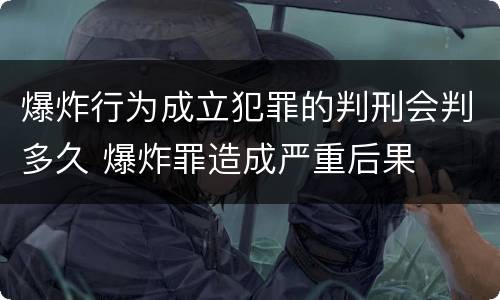 爆炸行为成立犯罪的判刑会判多久 爆炸罪造成严重后果